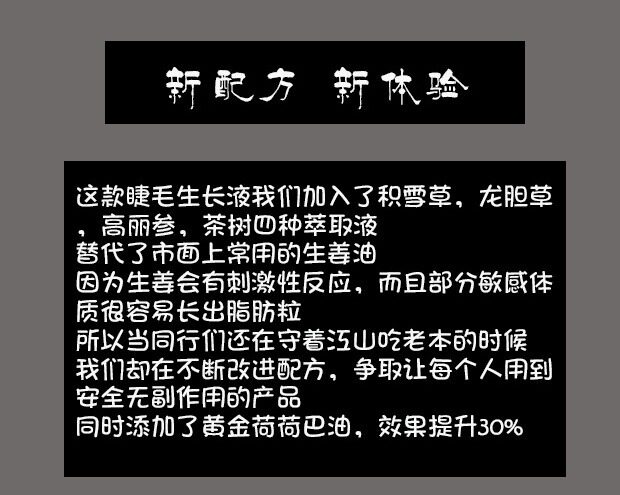 新配方 新体验

这款睫毛生长液我们加入了积雪草，龙胆草，高丽参，茶树四种萃取液
替代了市面上常用的生姜油
因为生姜会有刺激性反应，而且部分敏感体质很容易长出脂肪粒
所以当同行们还在守着江山吃老本的时候
我们却在不断改进配方，争取让每个人用到安全无副作用的产品
同时添加了黄金荷荷巴油，效果提升30%